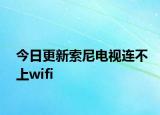 今日更新索尼电视连不上wifi